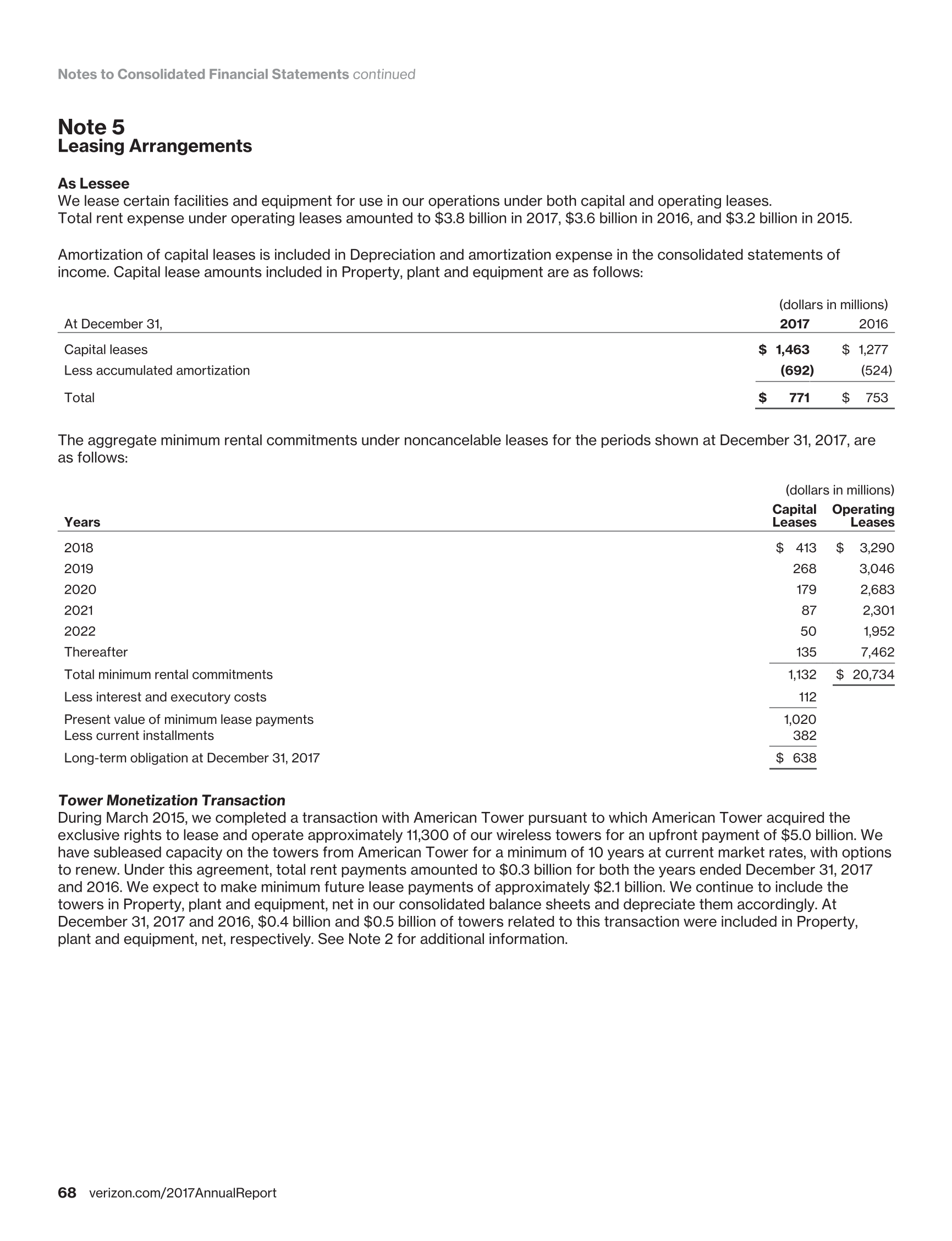 Notes to Consolidated Financial Statements continued

Note 5
Leasing Arrangements

As Lessee
We lease certain facilities and equipment for use in our operations under both capital and operating leases. Total rent expense under operating leases amounted to \$3.8 billion in 2017, \$3.6 billion in 2016, and \$3.2 billion in 2015.

Amortization of capital leases is included in Depreciation and amortization expense in the consolidated statements of income. Capital lease amounts included in Property, plant and equipment are as follows:

(dollars in millions)

| At December 31, | 2017 | 2016 |
|---|---|---|
| Capital leases | \$ 1,463 | \$ 1,277 |
| Less accumulated amortization | (692) | (524) |
| Total | \$ 771 | \$ 753 |

The aggregate minimum rental commitments under noncancelable leases for the periods shown at December 31, 2017, are as follows:

(dollars in millions)

| Years | Capital Leases | Operating Leases |
|---|---|---|
| 2018 | \$ 413 | \$ 3,290 |
| 2019 | 268 | 3,046 |
| 2020 | 179 | 2,683 |
| 2021 | 87 | 2,301 |
| 2022 | 50 | 1,952 |
| Thereafter | 135 | 7,462 |
| Total minimum rental commitments | 1,132 | \$ 20,734 |
| Less interest and executory costs | 112 | |
| Present value of minimum lease payments | 1,020 | |
| Less current installments | 382 | |
| Long-term obligation at December 31, 2017 | \$ 638 | |

Tower Monetization Transaction
During March 2015, we completed a transaction with American Tower pursuant to which American Tower acquired the exclusive rights to lease and operate approximately 11,300 of our wireless towers for an upfront payment of \$5.0 billion. We have subleased capacity on the towers from American Tower for a minimum of 10 years at current market rates, with options to renew. Under this agreement, total rent payments amounted to \$0.3 billion for both the years ended December 31, 2017 and 2016. We expect to make minimum future lease payments of approximately \$2.1 billion. We continue to include the towers in Property, plant and equipment, net in our consolidated balance sheets and depreciate them accordingly. At December 31, 2017 and 2016, \$0.4 billion and \$0.5 billion of towers related to this transaction were included in Property, plant and equipment, net, respectively. See Note 2 for additional information.

68 verizon.com/2017AnnualReport